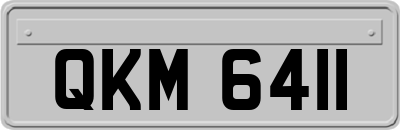 QKM 6411